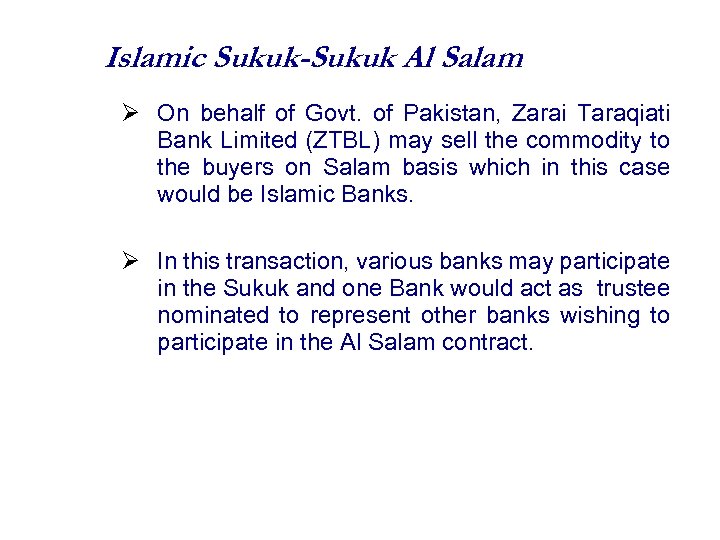 Islamic Sukuk-Sukuk Al Salam

➢ On behalf of Govt. of Pakistan, Zarai Taraqiati Bank Limited (ZTBL) may sell the commodity to the buyers on Salam basis which in this case would be Islamic Banks.

➢ In this transaction, various banks may participate in the Sukuk and one Bank would act as trustee nominated to represent other banks wishing to participate in the Al Salam contract.